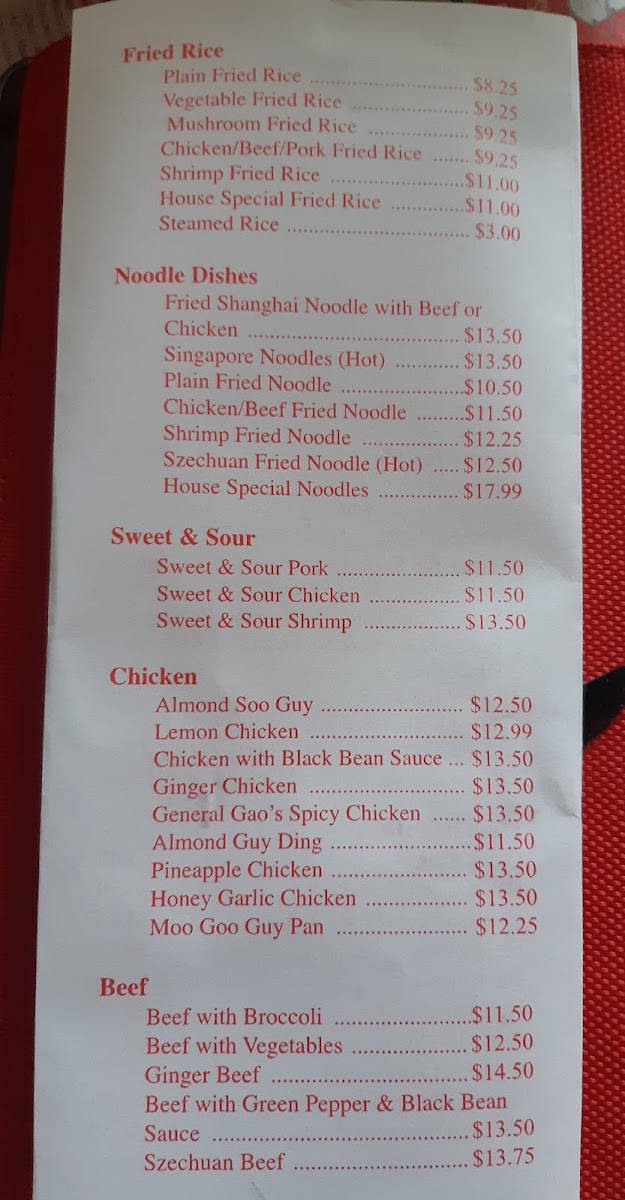 Fried Rice
Plain Fried Rice $8.25
Vegetable Fried Rice $9.25
Mushroom Fried Rice $9.25
Chicken/Beef/Pork Fried Rice $9.25
Shrimp Fried Rice $11.00
House Special Fried Rice $11.00
Steamed Rice $3.00

Noodle Dishes
Fried Shanghai Noodle with Beef or Chicken $13.50
Singapore Noodles (Hot) $13.50
Plain Fried Noodle $10.50
Chicken/Beef Fried Noodle $11.50
Shrimp Fried Noodle $12.25
Szechuan Fried Noodle (Hot) $12.50
House Special Noodles $17.99

Sweet & Sour
Sweet & Sour Pork $11.50
Sweet & Sour Chicken $11.50
Sweet & Sour Shrimp $13.50

Chicken
Almond Soo Guy $12.50
Lemon Chicken $12.99
Chicken with Black Bean Sauce $13.50
Ginger Chicken $13.50
General Gao's Spicy Chicken $13.50
Almond Guy Ding $11.50
Pineapple Chicken $13.50
Honey Garlic Chicken $13.50
Moo Goo Guy Pan $12.25

Beef
Beef with Broccoli $11.50
Beef with Vegetables $12.50
Ginger Beef $14.50
Beef with Green Pepper & Black Bean Sauce $13.50
Szechuan Beef $13.75